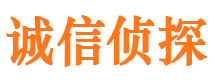 诚信侦探